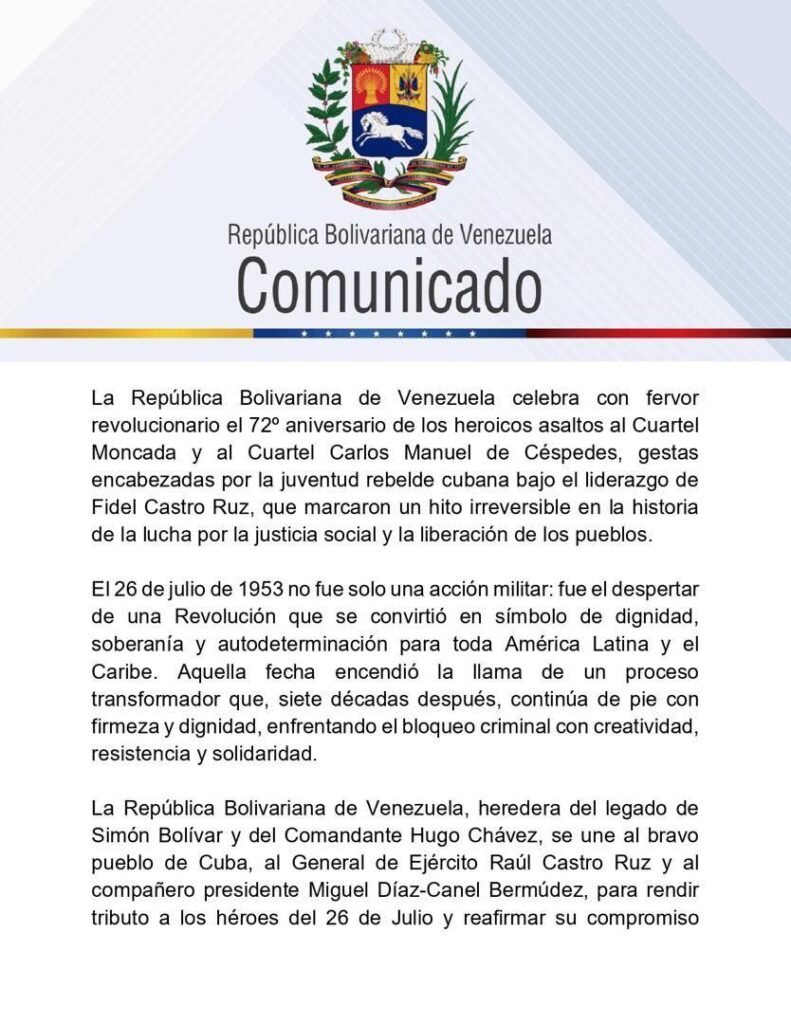 República Bolivariana de Venezuela
Comunicado

La República Bolivariana de Venezuela celebra con fervor revolucionario el 72º aniversario de los heroicos asaltos al Cuartel Moncada y al Cuartel Carlos Manuel de Céspedes, gestas encabezadas por la juventud rebelde cubana bajo el liderazgo de Fidel Castro Ruz, que marcaron un hito irreversible en la historia de la lucha por la justicia social y la liberación de los pueblos.

El 26 de julio de 1953 no fue solo una acción militar: fue el despertar de una Revolución que se convirtió en símbolo de dignidad, soberanía y autodeterminación para toda América Latina y el Caribe. Aquella fecha encendió la llama de un proceso transformador que, siete décadas después, continúa de pie con firmeza y dignidad, enfrentando el bloqueo criminal con creatividad, resistencia y solidaridad.

La República Bolivariana de Venezuela, heredera del legado de Simón Bolívar y del Comandante Hugo Chávez, se une al bravo pueblo de Cuba, al General de Ejército Raúl Castro Ruz y al compañero presidente Miguel Díaz-Canel Bermúdez, para rendir tributo a los héroes del 26 de Julio y reafirmar su compromiso